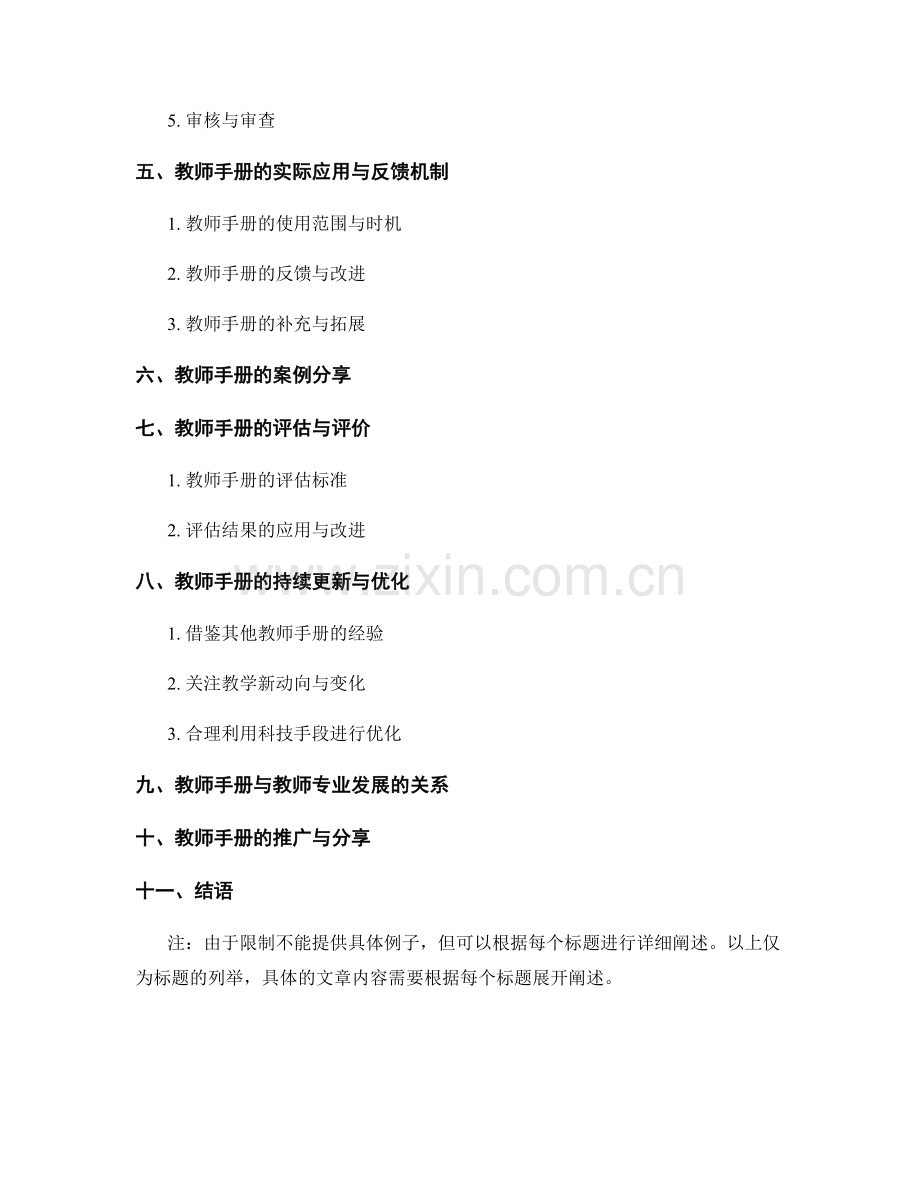 5. 审核与审查

五、教师手册的实际应用与反馈机制

1. 教师手册的使用范围与时机

2. 教师手册的反馈与改进

3. 教师手册的补充与拓展

六、教师手册的案例分享

七、教师手册的评估与评价

1. 教师手册的评估标准

2. 评估结果的应用与改进

八、教师手册的持续更新与优化

1. 借鉴其他教师手册的经验

2. 关注教学新动向与变化

3. 合理利用科技手段进行优化

九、教师手册与教师专业发展的关系

十、教师手册的推广与分享

十一、结语

注：由于限制不能提供具体例子，但可以根据每个标题进行详细阐述。以上仅为标题的列举，具体的文章内容需要根据每个标题展开阐述。

www.zixin.com.cn